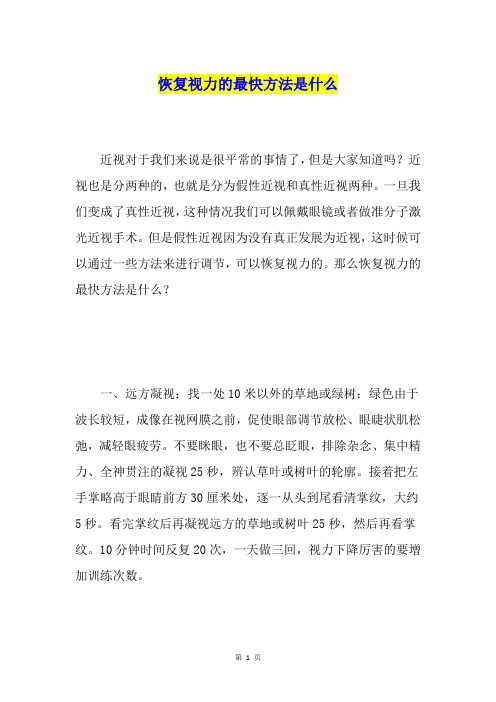 恢复视力的最快方法是什么

近视对于我们来说是很平常的事情了，但是大家知道吗？近视也是分两种的，也就是分为假性近视和真性近视两种。一旦我们变成了真性近视，这种情况我们可以佩戴眼镜或者做准分子激光近视手术。但是假性近视因为没有真正发展为近视，这时候可以通过一些方法来进行调节，可以恢复视力的。那么恢复视力的最快方法是什么？

一、远方凝视：找一处10米以外的草地或绿树：绿色由于波长较短，成像在视网膜之前，促使眼部调节放松、眼睫状肌松弛，减轻眼疲劳。不要眯眼，也不要总眨眼，排除杂念、集中精力、全神贯注的凝视25秒，辨认草叶或树叶的轮廓。接着把左手掌略高于眼睛前方30厘米处，逐一从头到尾看清掌纹，大约5秒。看完掌纹后再凝视远方的草地或树叶25秒，然后再看掌纹。10分钟时间反复20次，一天做三回，视力下降厉害的要增加训练次数。

第 1 页